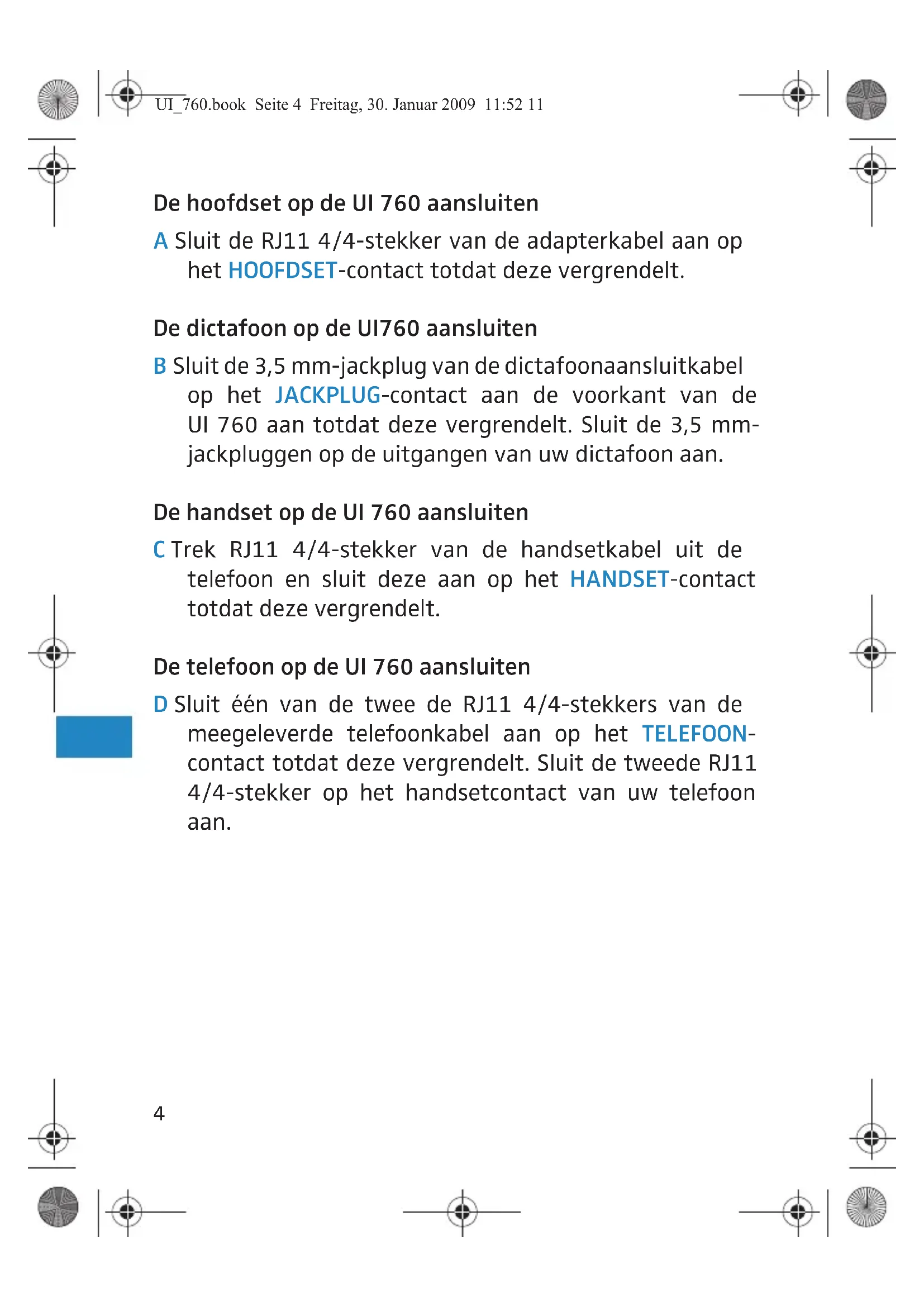 UI_760.book Seite 4 Freitag, 30. Januar 2009 11:52 11

De hoofdset op de UI 760 aansluiten

A Sluit de RJ11 4/4-stekker van de adapterkabel aan op het HOOFDSET-contact totdat deze vergrendelt.

De dictafoon op de UI760 aansluiten

B Sluit de 3,5 mm-jackplug van de dictafoonaansluitkabel op het JACKPLUG-contact aan de voorkant van de UI 760 aan totdat deze vergrendelt. Sluit de 3,5 mm-jackpluggen op de uitgangen van uw dictafoon aan.

De handset op de UI 760 aansluiten

C Trek RJ11 4/4-stekker van de handsetkabel uit de telefoon en sluit deze aan op het HANDSET-contact totdat deze vergrendelt.

De telefoon op de UI 760 aansluiten

D Sluit één van de twee de RJ11 4/4-stekkers van de meegeleverde telefoonkabel aan op het TELEFOON-contact totdat deze vergrendelt. Sluit de tweede RJ11 4/4-stekker op het handsetcontact van uw telefoon aan.

4